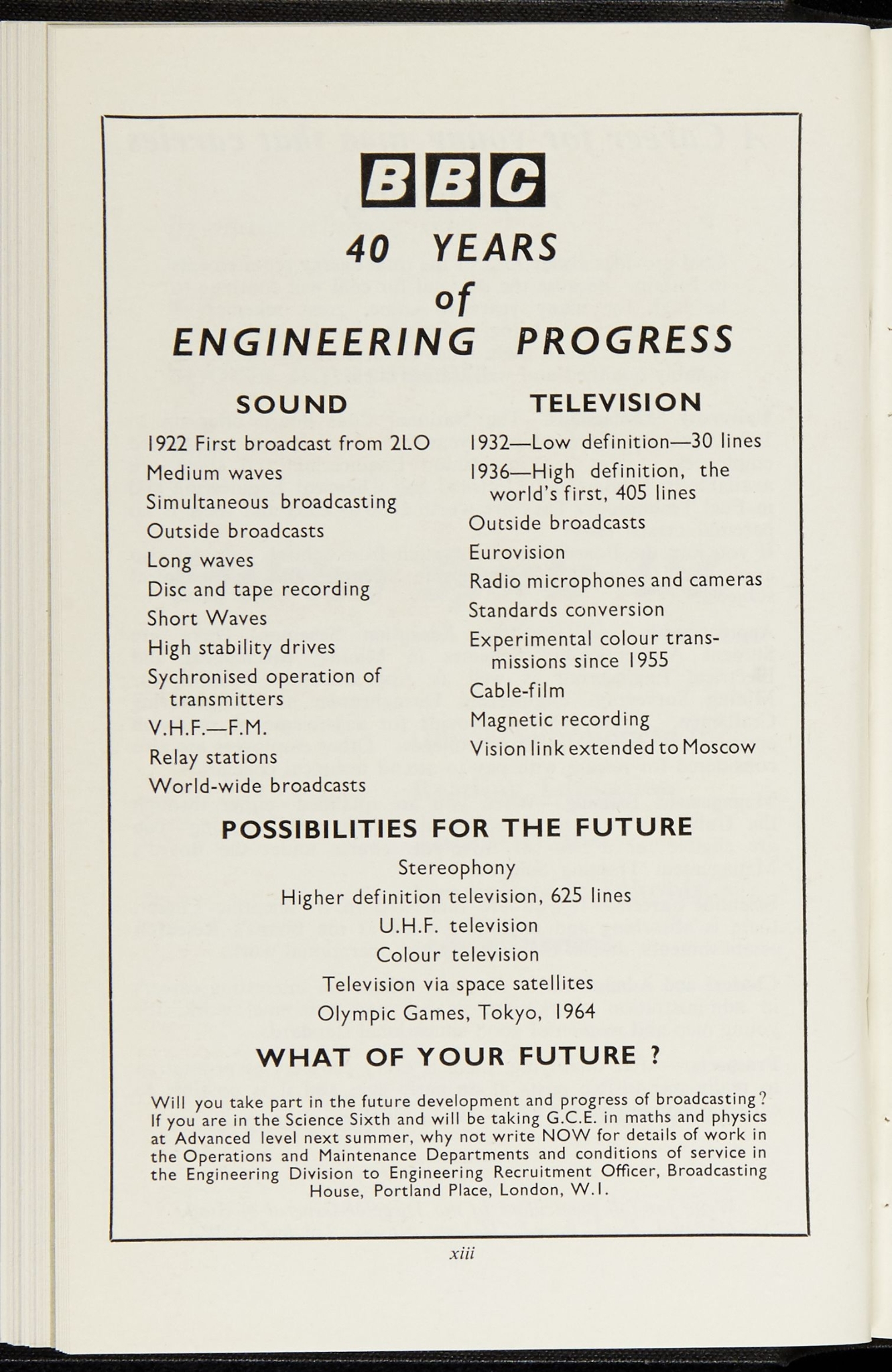 BBC

40 YEARS
of
ENGINEERING PROGRESS

SOUND

1922 First broadcast from 2LO
Medium waves
Simultaneous broadcasting
Outside broadcasts
Long waves
Disc and tape recording
Short Waves
High stability drives
Sychronised operation of transmitters
V.H.F.—F.M.
Relay stations
World-wide broadcasts

TELEVISION

1932—Low definition—30 lines
1936—High definition, the world's first, 405 lines
Outside broadcasts
Eurovision
Radio microphones and cameras
Standards conversion
Experimental colour transmissions since 1955
Cable-film
Magnetic recording
Vision link extended to Moscow

POSSIBILITIES FOR THE FUTURE

Stereophony
Higher definition television, 625 lines
U.H.F. television
Colour television
Television via space satellites
Olympic Games, Tokyo, 1964

WHAT OF YOUR FUTURE ?

Will you take part in the future development and progress of broadcasting? If you are in the Science Sixth and will be taking G.C.E. in maths and physics at Advanced level next summer, why not write NOW for details of work in the Operations and Maintenance Departments and conditions of service in the Engineering Division to Engineering Recruitment Officer, Broadcasting House, Portland Place, London, W.1.

xiii